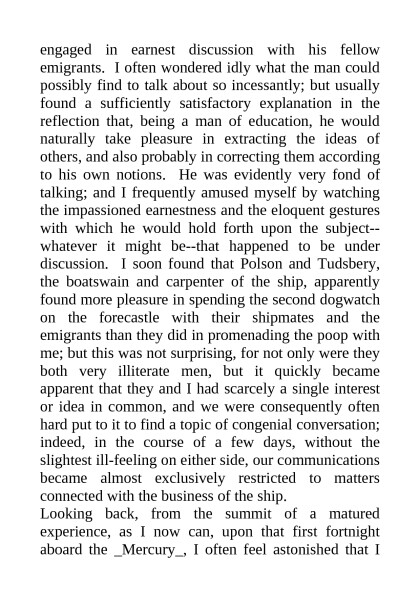 engaged in earnest discussion with his fellow emigrants. I often wondered idly what the man could possibly find to talk about so incessantly; but usually found a sufficiently satisfactory explanation in the reflection that, being a man of education, he would naturally take pleasure in extracting the ideas of others, and also probably in correcting them according to his own notions. He was evidently very fond of talking; and I frequently amused myself by watching the impassioned earnestness and the eloquent gestures with which he would hold forth upon the subject--whatever it might be--that happened to be under discussion. I soon found that Polson and Tudsbery, the boatswain and carpenter of the ship, apparently found more pleasure in spending the second dogwatch on the forecastle with their shipmates and the emigrants than they did in promenading the poop with me; but this was not surprising, for not only were they both very illiterate men, but it quickly became apparent that they and I had scarcely a single interest or idea in common, and we were consequently often hard put to it to find a topic of congenial conversation; indeed, in the course of a few days, without the slightest ill-feeling on either side, our communications became almost exclusively restricted to matters connected with the business of the ship.
Looking back, from the summit of a matured experience, as I now can, upon that first fortnight aboard the _Mercury_, I often feel astonished that I